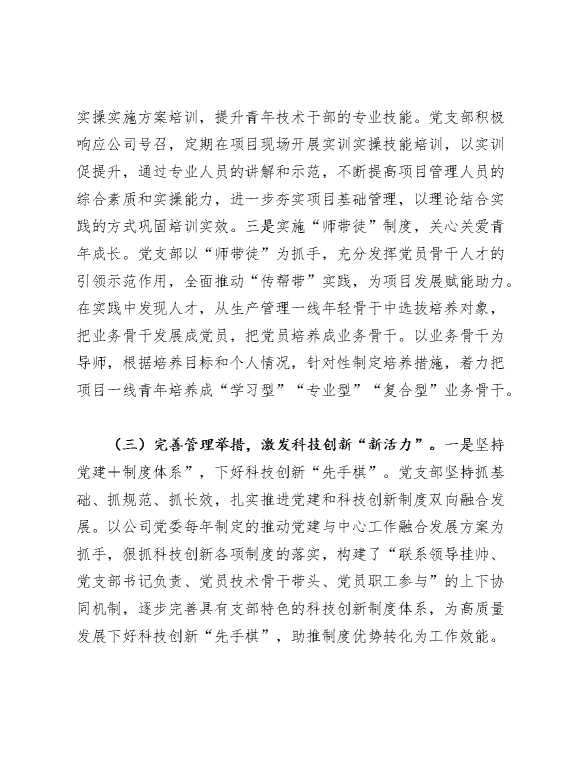 实操实施方案培训，提升青年技术干部的专业技能。党支部积极响应公司号召，定期在项目现场开展实训实操技能培训，以实训促提升，通过专业人员的讲解和示范，不断提高项目管理人员的综合素质和实操能力，进一步夯实项目基础管理，以理论结合实践的方式巩固培训实效。三是实施“师带徒”制度，关心关爱青年成长。党支部以“师带徒”为抓手，充分发挥党员骨干人才的引领示范作用，全面推动“传帮带”实践，为项目发展赋能助力。在实践中发现人才，从生产管理一线年轻骨干中选拔培养对象，把业务骨干发展成党员，把党员培养成业务骨干。以业务骨干为导师，根据培养目标和个人情况，针对性制定培养措施，着力把项目一线青年培养成“学习型”“专业型”“复合型”业务骨干。

（三）完善管理举措，激发科技创新“新活力”。一是坚持党建+制度体系”，下好科技创新“先手棋”。党支部坚持抓基础、抓规范、抓长效，扎实推进党建和科技创新制度双向融合发展。以公司党委每年制定的推动党建与中心工作融合发展方案为抓手，狠抓科技创新各项制度的落实，构建了“联系领导挂帅、党支部书记负责、党员技术骨干带头、党员职工参与”的上下协同机制，逐步完善具有支部特色的科技创新制度体系，为高质量发展下好科技创新“先手棋”，助推制度优势转化为工作效能。